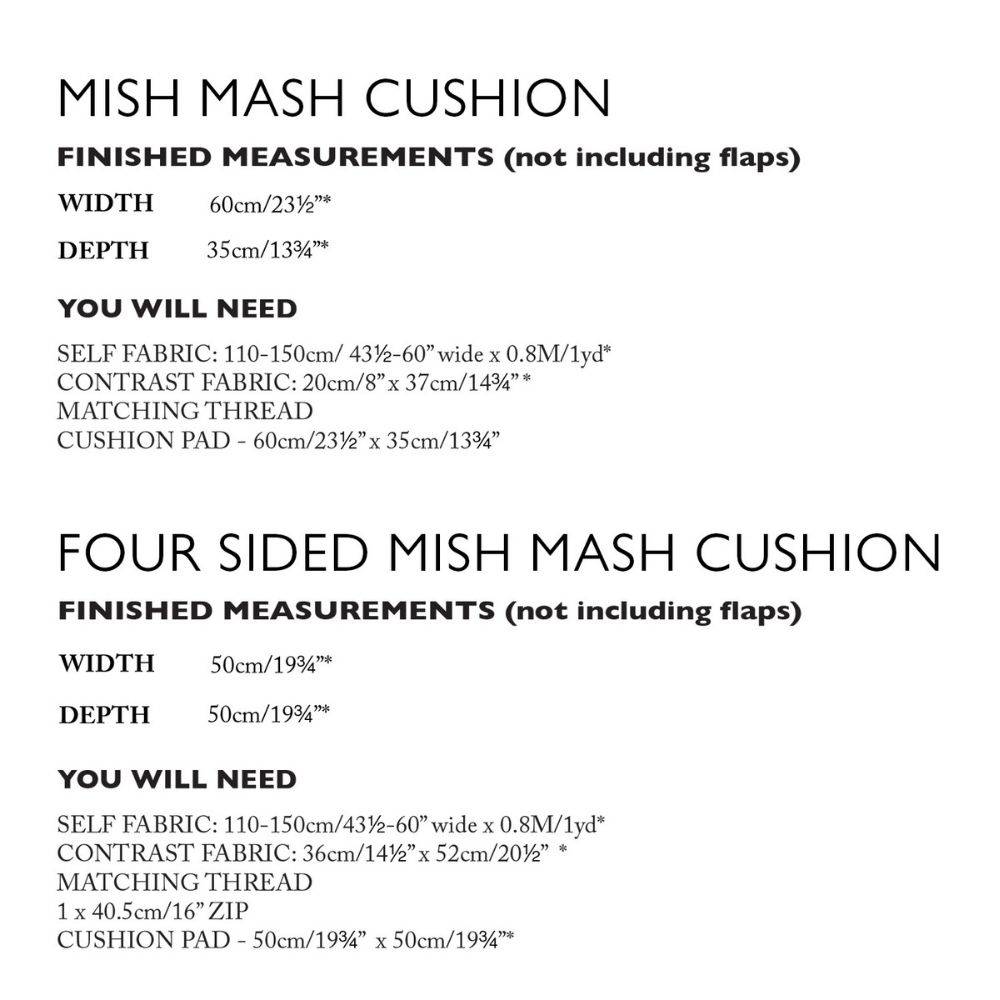 MISH MASH CUSHION

FINISHED MEASUREMENTS (not including flaps)

WIDTH 60cm/23½"*

DEPTH 35cm/13¾"*

YOU WILL NEED

SELF FABRIC: 110-150cm/ 43½-60" wide x 0.8M/1yd*
CONTRAST FABRIC: 20cm/8" x 37cm/14¾" *
MATCHING THREAD
CUSHION PAD - 60cm/23½" x 35cm/13¾"

FOUR SIDED MISH MASH CUSHION

FINISHED MEASUREMENTS (not including flaps)

WIDTH 50cm/19¾"*

DEPTH 50cm/19¾"*

YOU WILL NEED

SELF FABRIC: 110-150cm/43½-60" wide x 0.8M/1yd*
CONTRAST FABRIC: 36cm/14½" x 52cm/20½" *
MATCHING THREAD
1 x 40.5cm/16" ZIP
CUSHION PAD - 50cm/19¾" x 50cm/19¾"*